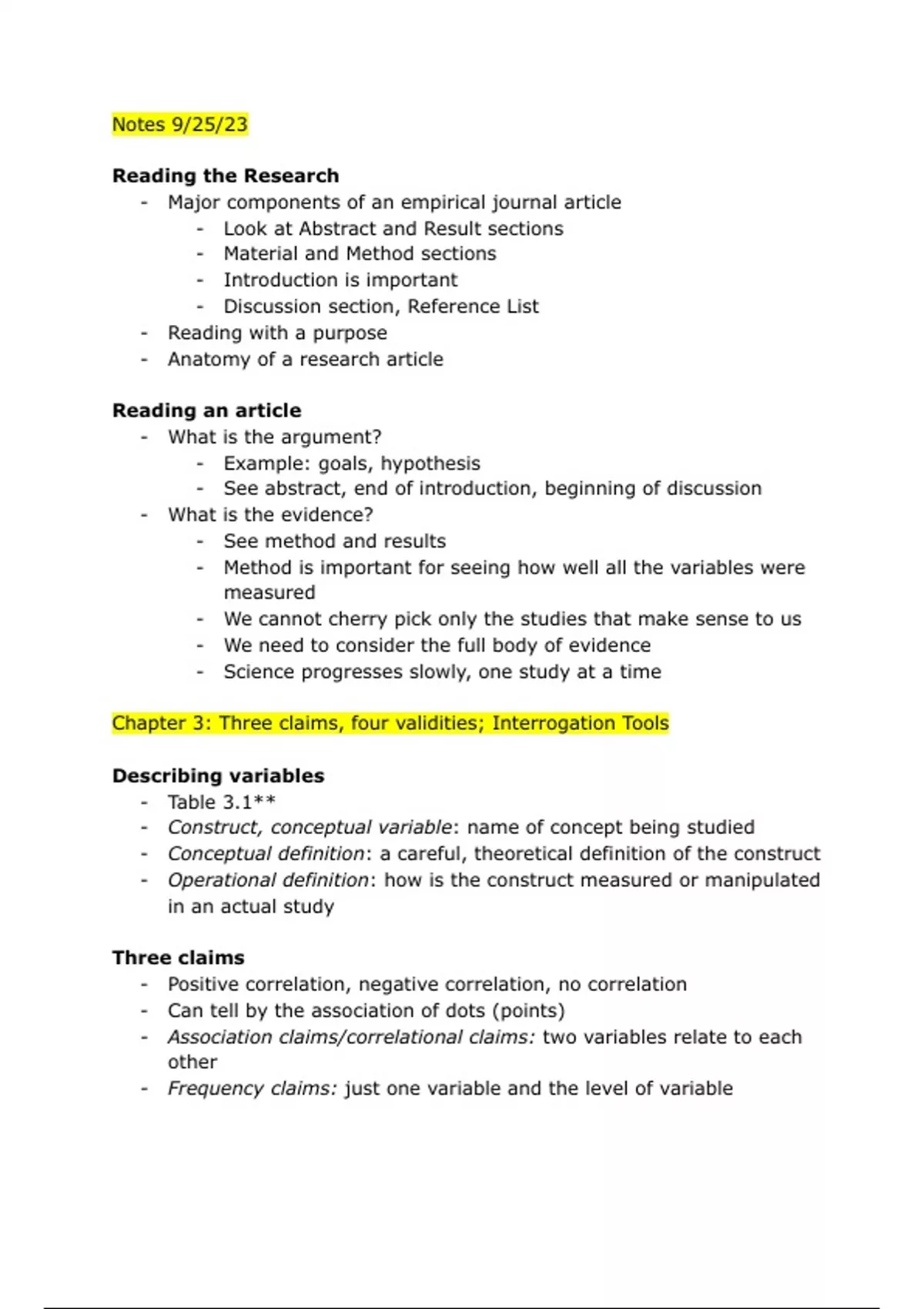 Notes 9/25/23

Reading the Research
- Major components of an empirical journal article
  - Look at Abstract and Result sections
  - Material and Method sections
  - Introduction is important
  - Discussion section, Reference List
- Reading with a purpose
- Anatomy of a research article

Reading an article
- What is the argument?
  - Example: goals, hypothesis
  - See abstract, end of introduction, beginning of discussion
- What is the evidence?
  - See method and results
  - Method is important for seeing how well all the variables were measured
  - We cannot cherry pick only the studies that make sense to us
  - We need to consider the full body of evidence
  - Science progresses slowly, one study at a time

Chapter 3: Three claims, four validities; Interrogation Tools

Describing variables
- Table 3.1**
- Construct, conceptual variable: name of concept being studied
- Conceptual definition: a careful, theoretical definition of the construct
- Operational definition: how is the construct measured or manipulated in an actual study

Three claims
- Positive correlation, negative correlation, no correlation
- Can tell by the association of dots (points)
- Association claims/correlational claims: two variables relate to each other
- Frequency claims: just one variable and the level of variable